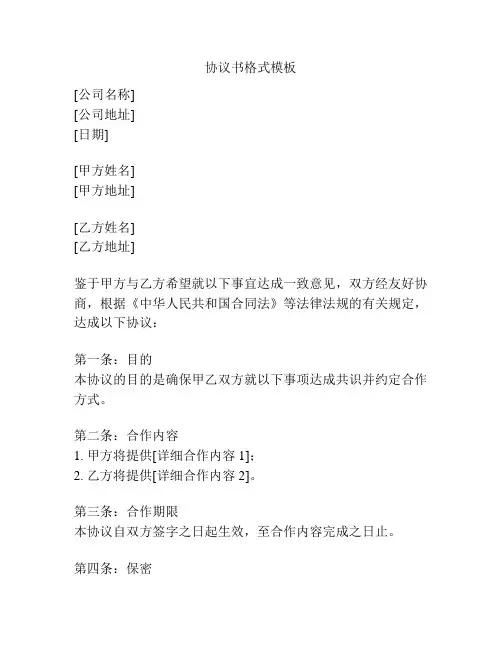 协议书格式模板

[公司名称]
[公司地址]
[日期]

[甲方姓名]
[甲方地址]

[乙方姓名]
[乙方地址]

鉴于甲方与乙方希望就以下事宜达成一致意见，双方经友好协商，根据《中华人民共和国合同法》等法律法规的有关规定，达成以下协议：

第一条：目的
本协议的目的是确保甲乙双方就以下事项达成共识并约定合作方式。

第二条：合作内容
1. 甲方将提供[详细合作内容 1]；
2. 乙方将提供[详细合作内容 2]。

第三条：合作期限
本协议自双方签字之日起生效，至合作内容完成之日止。

第四条：保密